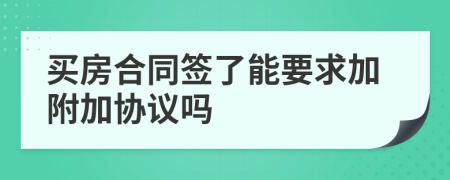 买房合同签了能要求加附加协议吗